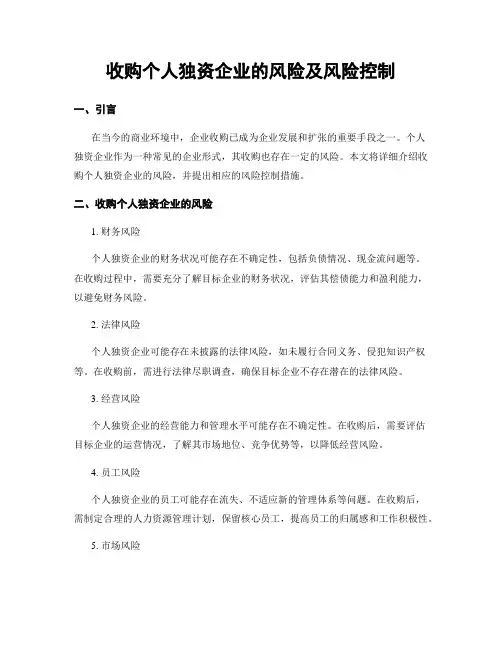 收购个人独资企业的风险及风险控制

一、引言

在当今的商业环境中，企业收购已成为企业发展和扩张的重要手段之一。个人独资企业作为一种常见的企业形式，其收购也存在一定的风险。本文将详细介绍收购个人独资企业的风险，并提出相应的风险控制措施。

二、收购个人独资企业的风险

1. 财务风险

个人独资企业的财务状况可能存在不确定性，包括负债情况、现金流问题等。在收购过程中，需要充分了解目标企业的财务状况，评估其偿债能力和盈利能力，以避免财务风险。

2. 法律风险

个人独资企业可能存在未披露的法律风险，如未履行合同义务、侵犯知识产权等。在收购前，需进行法律尽职调查，确保目标企业不存在潜在的法律风险。

3. 经营风险

个人独资企业的经营能力和管理水平可能存在不确定性。在收购后，需要评估目标企业的运营情况，了解其市场地位、竞争优势等，以降低经营风险。

4. 员工风险

个人独资企业的员工可能存在流失、不适应新的管理体系等问题。在收购后，需制定合理的人力资源管理计划，保留核心员工，提高员工的归属感和工作积极性。

5. 市场风险